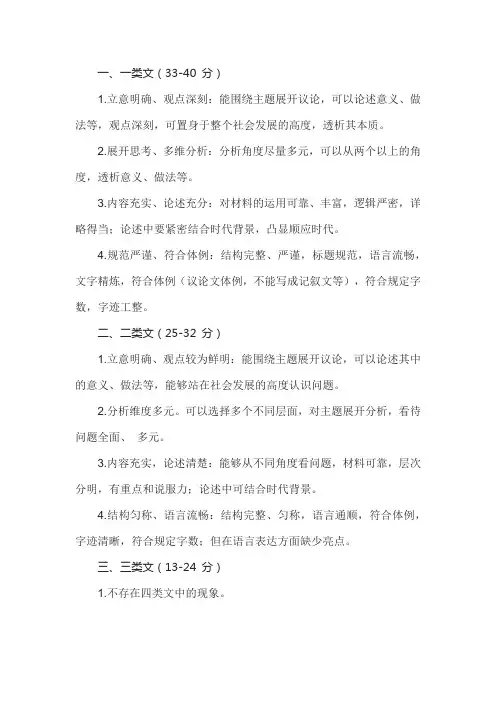 一、一类文（33-40 分）

1.立意明确、观点深刻：能围绕主题展开议论，可以论述意义、做法等，观点深刻，可置身于整个社会发展的高度，透析其本质。

2.展开思考、多维分析：分析角度尽量多元，可以从两个以上的角度，透析意义、做法等。

3.内容充实、论述充分：对材料的运用可靠、丰富，逻辑严密，详略得当；论述中要紧密结合时代背景，凸显顺应时代。

4.规范严谨、符合体例：结构完整、严谨，标题规范，语言流畅，文字精炼，符合体例（议论文体例，不能写成记叙文等），符合规定字数，字迹工整。

二、二类文（25-32 分）

1.立意明确、观点较为鲜明：能围绕主题展开议论，可以论述其中的意义、做法等，能够站在社会发展的高度认识问题。

2.分析维度多元。可以选择多个不同层面，对主题展开分析，看待问题全面、 多元。

3.内容充实，论述清楚：能够从不同角度看问题，材料可靠，层次分明，有重点和说服力；论述中可结合时代背景。

4.结构匀称、语言流畅：结构完整、匀称，语言通顺，符合体例，字迹清晰，符合规定字数；但在语言表达方面缺少亮点。

三、三类文（13-24 分）

1.不存在四类文中的现象。